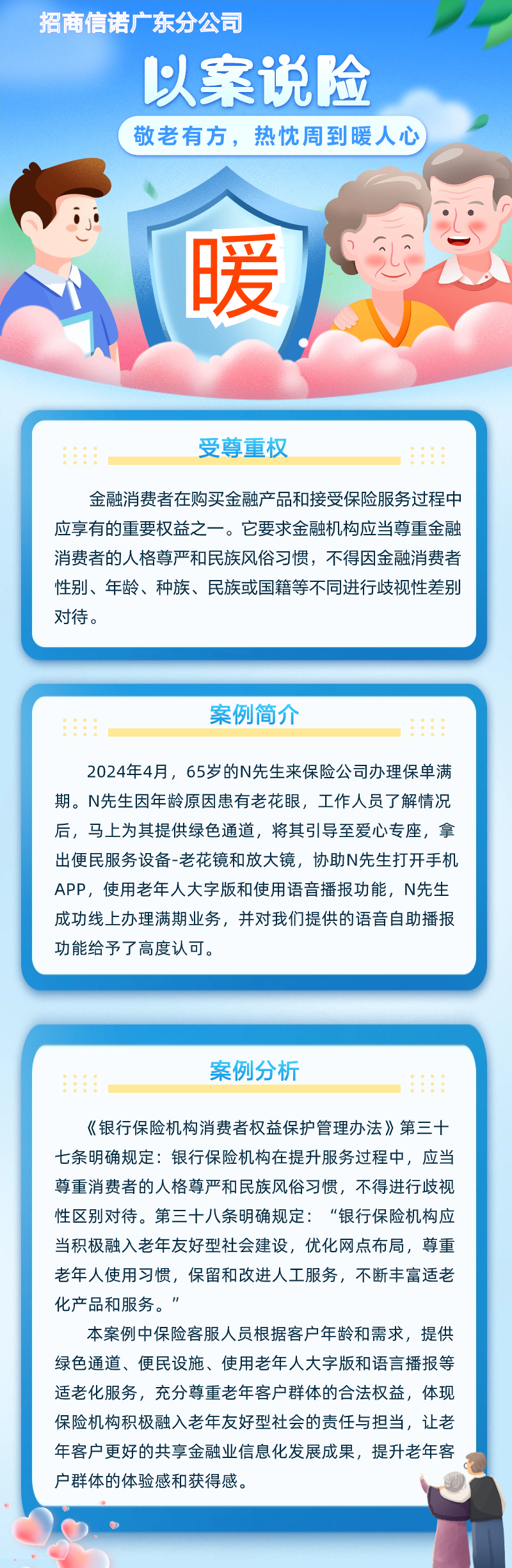 招商信诺广东分公司

以案说险

敬老有方，热忱周到暖人心

暖

受尊重权

金融消费者在购买金融产品和接受保险服务过程中应享有的重要权益之一。它要求金融机构应当尊重金融消费者的人格尊严和民族风俗习惯，不得因金融消费者性别、年龄、种族、民族或国籍等不同进行歧视性差别对待。

案例简介

2024年4月，65岁的N先生来保险公司办理保单满期。N先生因年龄原因患有老花眼，工作人员了解情况后，马上为其提供绿色通道，将其引导至爱心专座，拿出便民服务设备-老花镜和放大镜，协助N先生打开手机APP，使用老年人大字版和使用语音播报功能，N先生成功线上办理满期业务，并对我们提供的语音自助播报功能给予了高度认可。

案例分析

《银行保险机构消费者权益保护管理办法》第三十七条明确规定：银行保险机构在提升服务过程中，应当尊重消费者的人格尊严和民族风俗习惯，不得进行歧视性区别对待。第三十八条明确规定：“银行保险机构应当积极融入老年友好型社会建设，优化网点布局，尊重老年人使用习惯，保留和改进人工服务，不断丰富适老化产品和服务。”

本案例中保险客服人员根据客户年龄和需求，提供绿色通道、便民设施、使用老年人大字版和语言播报等适老化服务，充分尊重老年客户群体的合法权益，体现保险机构积极融入老年友好型社会的责任与担当，让老年客户更好的共享金融业信息化发展成果，提升老年客户群体的体验感和获得感。